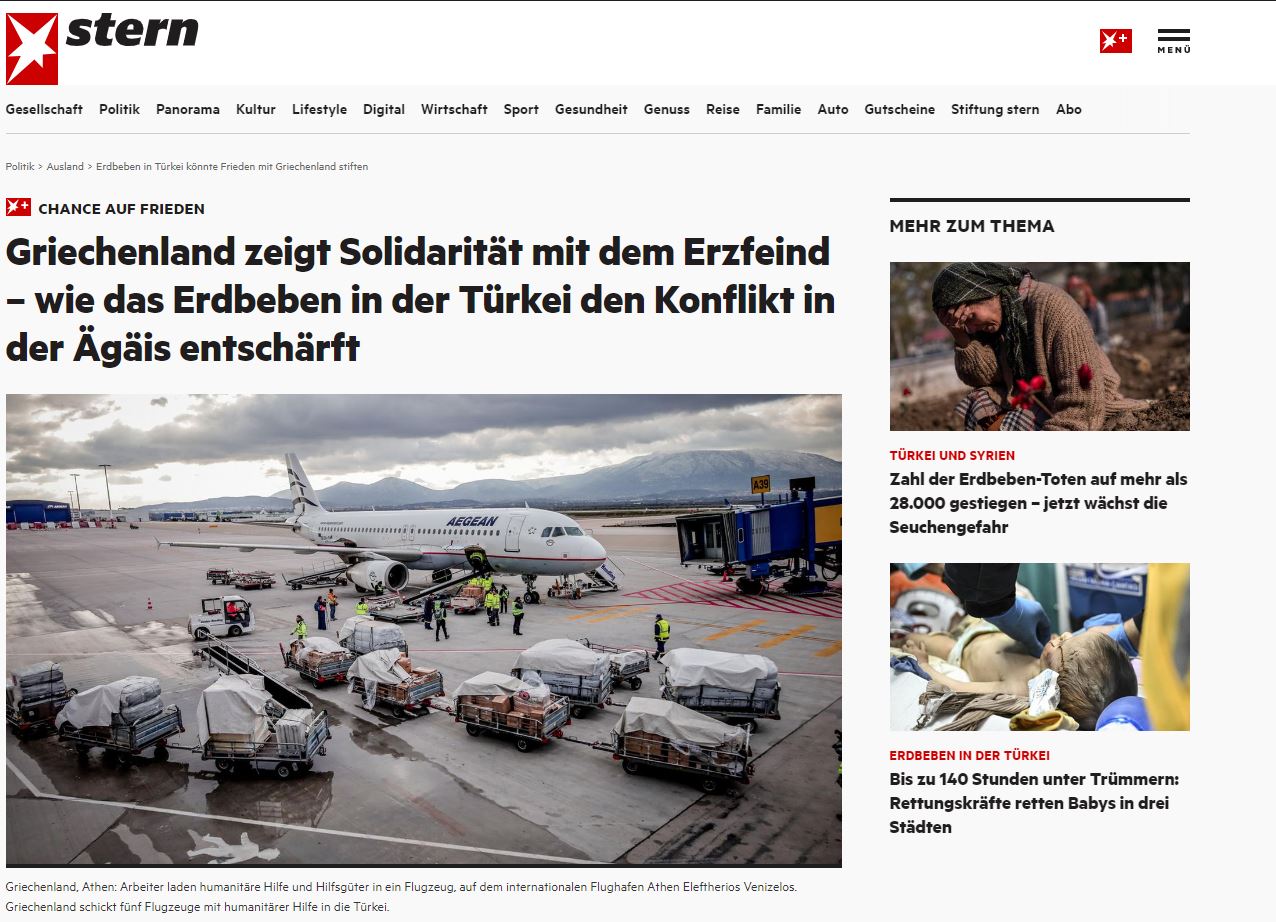 stern

MENÜ

Gesellschaft Politik Panorama Kultur Lifestyle Digital Wirtschaft Sport Gesundheit Genuss Reise Familie Auto Gutscheine Stiftung stern Abo

Politik > Ausland > Erdbeben in Türkei könnte Frieden mit Griechenland stiften

CHANCE AUF FRIEDEN

Griechenland zeigt Solidarität mit dem Erzfeind – wie das Erdbeben in der Türkei den Konflikt in der Ägäis entschärft

AEGEAN

A39

Griechenland, Athen: Arbeiter laden humanitäre Hilfe und Hilfsgüter in ein Flugzeug, auf dem internationalen Flughafen Athen Eleftherios Venizelos. Griechenland schickt fünf Flugzeuge mit humanitärer Hilfe in die Türkei.

MEHR ZUM THEMA

TÜRKEI UND SYRIEN

Zahl der Erdbeben-Toten auf mehr als 28.000 gestiegen – jetzt wächst die Seuchengefahr

ERDBEBEN IN DER TÜRKEI

Bis zu 140 Stunden unter Trümmern: Rettungskräfte retten Babys in drei Städten